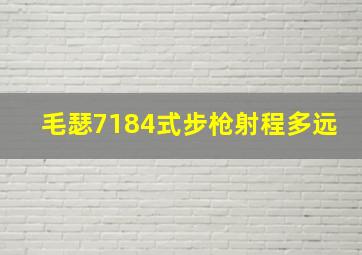 毛瑟7184式步枪射程多远